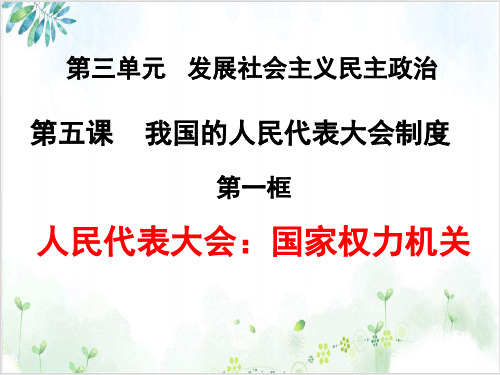 第三单元　发展社会主义民主政治

第五课　我国的人民代表大会制度

第一框

人民代表大会：国家权力机关